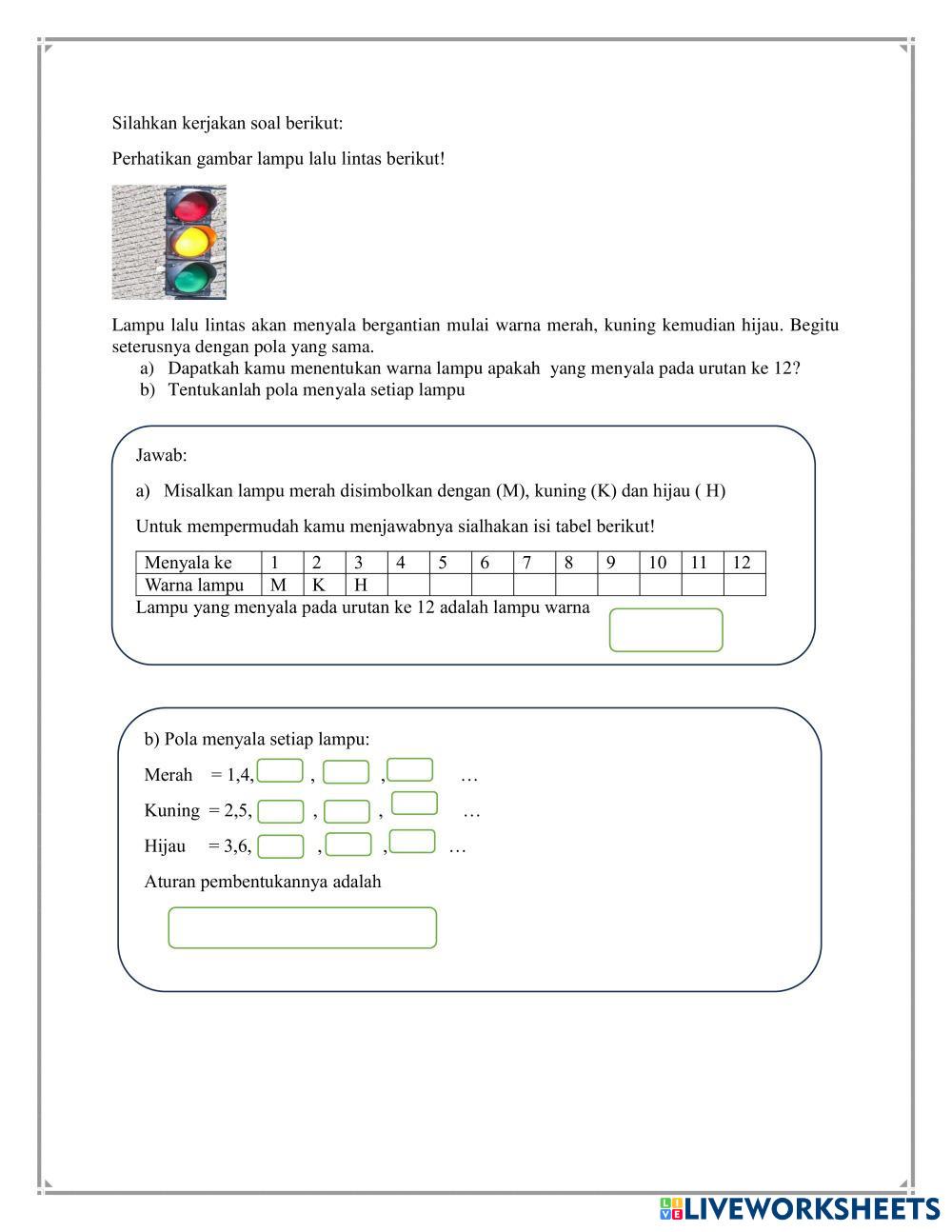 Silahkan kerjakan soal berikut:

Perhatikan gambar lampu lalu lintas berikut!

Lampu lalu lintas akan menyala bergantian mulai warna merah, kuning kemudian hijau. Begitu seterusnya dengan pola yang sama.

a) Dapatkah kamu menentukan warna lampu apakah yang menyala pada urutan ke 12?
b) Tentukanlah pola menyala setiap lampu

Jawab:

a) Misalkan lampu merah disimbolkan dengan (M), kuning (K) dan hijau ( H)

Untuk mempermudah kamu menjawabnya sialhakan isi tabel berikut!

| Menyala ke | 1 | 2 | 3 | 4 | 5 | 6 | 7 | 8 | 9 | 10 | 11 | 12 |
|---|---|---|---|---|---|---|---|---|---|---|---|---|
| Warna lampu | M | K | H | | | | | | | | | |

Lampu yang menyala pada urutan ke 12 adalah lampu warna

b) Pola menyala setiap lampu:

Merah = 1,4, , , …

Kuning = 2,5, , , …

Hijau = 3,6, , , …

Aturan pembentukannya adalah

LIVEWORKSHEETS